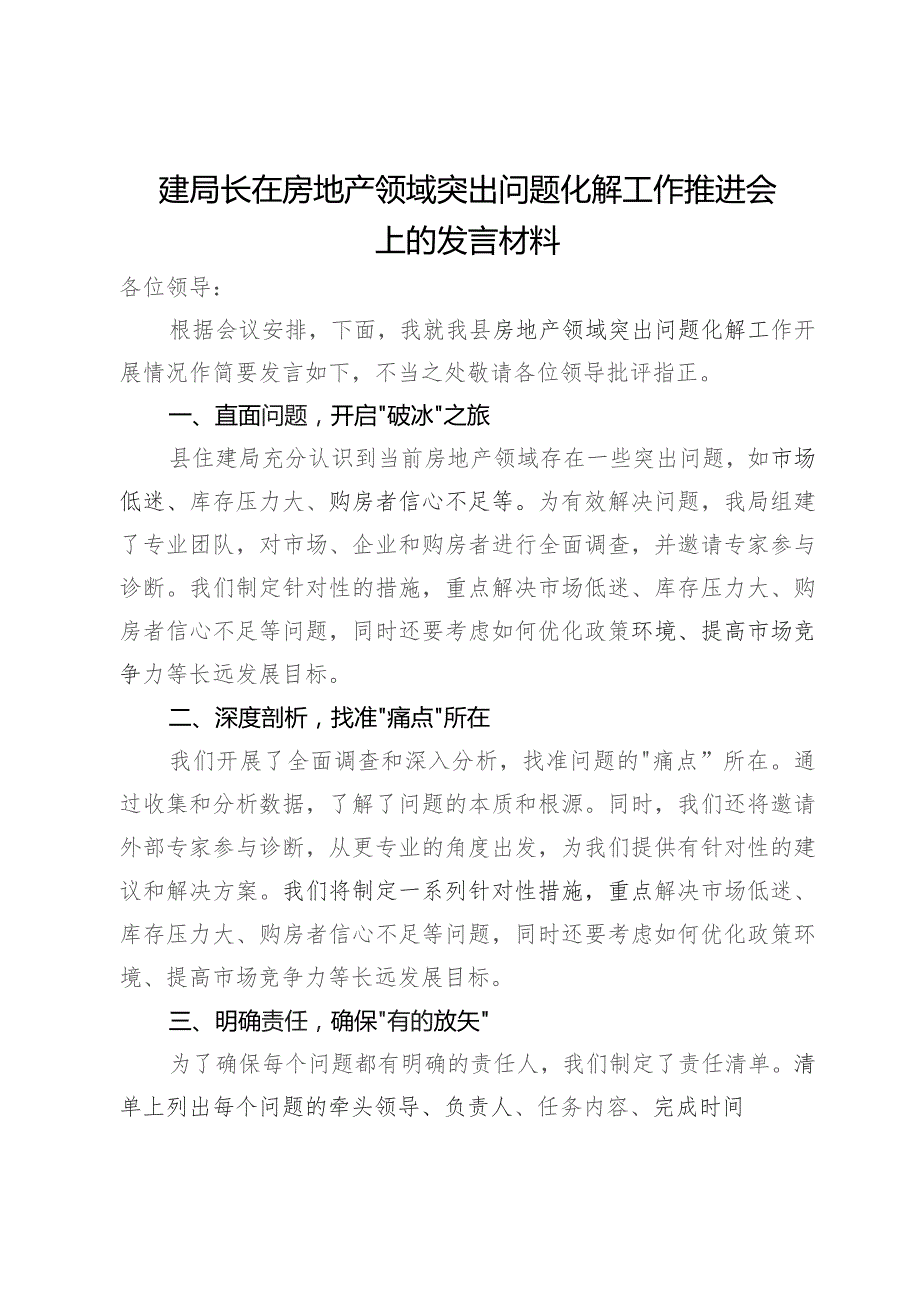 建局长在房地产领域突出问题化解工作推进会上的发言材料

各位领导：

根据会议安排，下面，我就我县房地产领域突出问题化解工作开展情况作简要发言如下，不当之处敬请各位领导批评指正。

一、直面问题，开启"破冰"之旅

县住建局充分认识到当前房地产领域存在一些突出问题，如市场低迷、库存压力大、购房者信心不足等。为有效解决问题，我局组建了专业团队，对市场、企业和购房者进行全面调查，并邀请专家参与诊断。我们制定针对性的措施，重点解决市场低迷、库存压力大、购房者信心不足等问题，同时还要考虑如何优化政策环境、提高市场竞争力等长远发展目标。

二、深度剖析，找准"痛点"所在

我们开展了全面调查和深入分析，找准问题的"痛点”所在。通过收集和分析数据，了解了问题的本质和根源。同时，我们还将邀请外部专家参与诊断，从更专业的角度出发，为我们提供有针对性的建议和解决方案。我们将制定一系列针对性措施，重点解决市场低迷、库存压力大、购房者信心不足等问题，同时还要考虑如何优化政策环境、提高市场竞争力等长远发展目标。

三、明确责任，确保"有的放矢"

为了确保每个问题都有明确的责任人，我们制定了责任清单。清单上列出每个问题的牵头领导、负责人、任务内容、完成时间